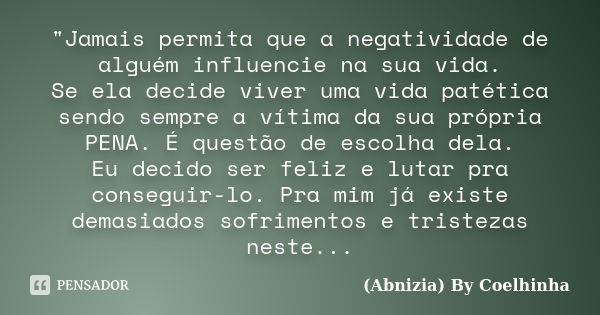 "Jamais permita que a negatividade de alguém influencie na sua vida.
Se ela decide viver uma vida patética sendo sempre a vítima da sua própria PENA. É questão de escolha dela.
Eu decido ser feliz e lutar pra conseguir-lo. Pra mim já existe demasiados sofrimentos e tristezas neste...

PENSADOR

(Abnizia) By Coelhinha